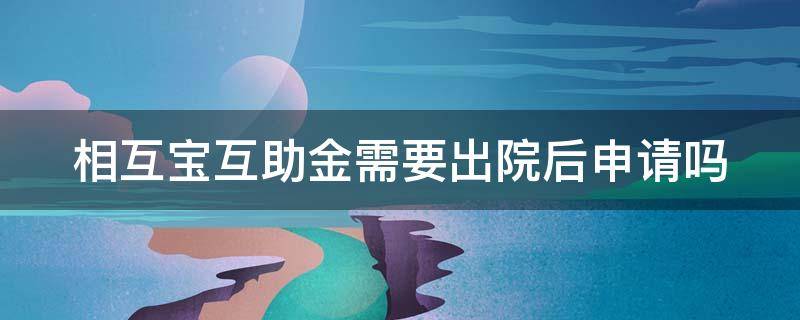 相互宝互助金需要出院后申请吗